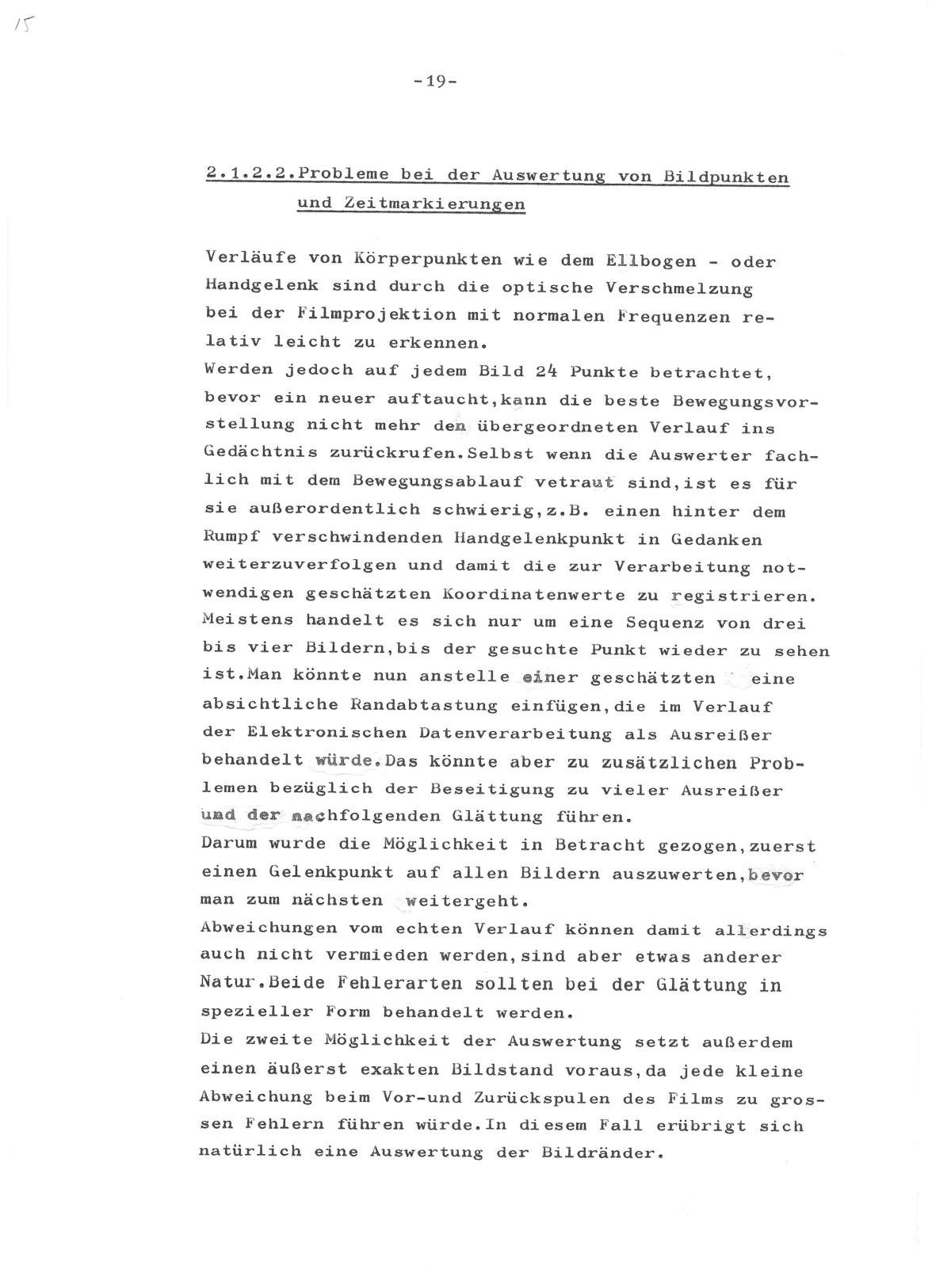 15

-19-

2.1.2.2.Probleme bei der Auswertung von Bildpunkten und Zeitmarkierungen

Verläufe von Körperpunkten wie dem Ellbogen - oder Handgelenk sind durch die optische Verschmelzung bei der Filmprojektion mit normalen Frequenzen relativ leicht zu erkennen.
Werden jedoch auf jedem Bild 24 Punkte betrachtet, bevor ein neuer auftaucht,kann die beste Bewegungsvorstellung nicht mehr den übergeordneten Verlauf ins Gedächtnis zurückrufen.Selbst wenn die Auswerter fachlich mit dem Bewegungsablauf vetraut sind,ist es für sie außerordentlich schwierig,z.B. einen hinter dem Rumpf verschwindenden Handgelenkpunkt in Gedanken weiterzuverfolgen und damit die zur Verarbeitung notwendigen geschätzten Koordinatenwerte zu registrieren. Meistens handelt es sich nur um eine Sequenz von drei bis vier Bildern,bis der gesuchte Punkt wieder zu sehen ist.Man könnte nun anstelle einer geschätzten eine absichtliche Randabtastung einfügen,die im Verlauf der Elektronischen Datenverarbeitung als Ausreißer behandelt würde.Das könnte aber zu zusätzlichen Problemen bezüglich der Beseitigung zu vieler Ausreißer und der nachfolgenden Glättung führen.
Darum wurde die Möglichkeit in Betracht gezogen,zuerst einen Gelenkpunkt auf allen Bildern auszuwerten,bevor man zum nächsten weitergeht.
Abweichungen vom echten Verlauf können damit allerdings auch nicht vermieden werden,sind aber etwas anderer Natur.Beide Fehlerarten sollten bei der Glättung in spezieller Form behandelt werden.
Die zweite Möglichkeit der Auswertung setzt außerdem einen äußerst exakten Bildstand voraus,da jede kleine Abweichung beim Vor-und Zurückspulen des Films zu grossen Fehlern führen würde.In diesem Fall erübrigt sich natürlich eine Auswertung der Bildränder.